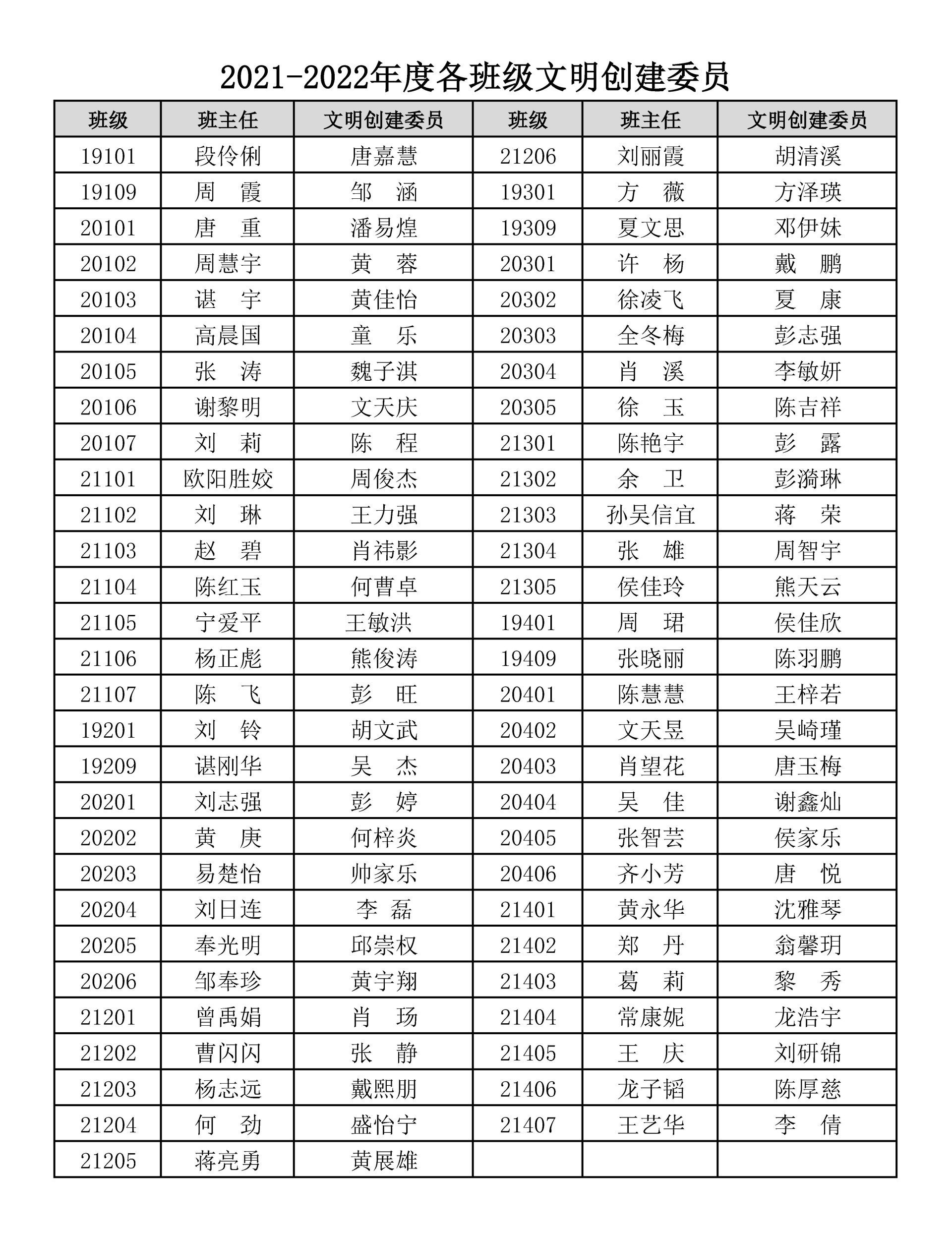 2021-2022年度各班级文明创建委员

| 班级 | 班主任 | 文明创建委员 | 班级 | 班主任 | 文明创建委员 |
|---|---|---|---|---|---|
| 19101 | 段伶俐 | 唐嘉慧 | 21206 | 刘丽霞 | 胡清溪 |
| 19109 | 周　霞 | 邹　涵 | 19301 | 方　薇 | 方泽瑛 |
| 20101 | 唐　重 | 潘易煌 | 19309 | 夏文思 | 邓伊妹 |
| 20102 | 周慧宇 | 黄　蓉 | 20301 | 许　杨 | 戴　鹏 |
| 20103 | 谌　宇 | 黄佳怡 | 20302 | 徐凌飞 | 夏　康 |
| 20104 | 高晨国 | 童　乐 | 20303 | 全冬梅 | 彭志强 |
| 20105 | 张　涛 | 魏子淇 | 20304 | 肖　溪 | 李敏妍 |
| 20106 | 谢黎明 | 文天庆 | 20305 | 徐　玉 | 陈吉祥 |
| 20107 | 刘　莉 | 陈　程 | 21301 | 陈艳宇 | 彭　露 |
| 21101 | 欧阳胜姣 | 周俊杰 | 21302 | 余　卫 | 彭漪琳 |
| 21102 | 刘　琳 | 王力强 | 21303 | 孙吴信宜 | 蒋　荣 |
| 21103 | 赵　碧 | 肖祎影 | 21304 | 张　雄 | 周智宇 |
| 21104 | 陈红玉 | 何曹卓 | 21305 | 侯佳玲 | 熊天云 |
| 21105 | 宁爱平 | 王敏洪 | 19401 | 周　珺 | 侯佳欣 |
| 21106 | 杨正彪 | 熊俊涛 | 19409 | 张晓丽 | 陈羽鹏 |
| 21107 | 陈　飞 | 彭　旺 | 20401 | 陈慧慧 | 王梓若 |
| 19201 | 刘　铃 | 胡文武 | 20402 | 文天昱 | 吴崎瑾 |
| 19209 | 谌刚华 | 吴　杰 | 20403 | 肖望花 | 唐玉梅 |
| 20201 | 刘志强 | 彭　婷 | 20404 | 吴　佳 | 谢鑫灿 |
| 20202 | 黄　庚 | 何梓炎 | 20405 | 张智芸 | 侯家乐 |
| 20203 | 易楚怡 | 帅家乐 | 20406 | 齐小芳 | 唐　悦 |
| 20204 | 刘日连 | 李　磊 | 21401 | 黄永华 | 沈雅琴 |
| 20205 | 奉光明 | 邱崇权 | 21402 | 郑　丹 | 翁馨玥 |
| 20206 | 邹奉珍 | 黄宇翔 | 21403 | 葛　莉 | 黎　秀 |
| 21201 | 曾禹娟 | 肖　玚 | 21404 | 常康妮 | 龙浩宇 |
| 21202 | 曹闪闪 | 张　静 | 21405 | 王　庆 | 刘研锦 |
| 21203 | 杨志远 | 戴熙朋 | 21406 | 龙子韬 | 陈厚慈 |
| 21204 | 何　劲 | 盛怡宁 | 21407 | 王艺华 | 李　倩 |
| 21205 | 蒋亮勇 | 黄展雄 | | | |